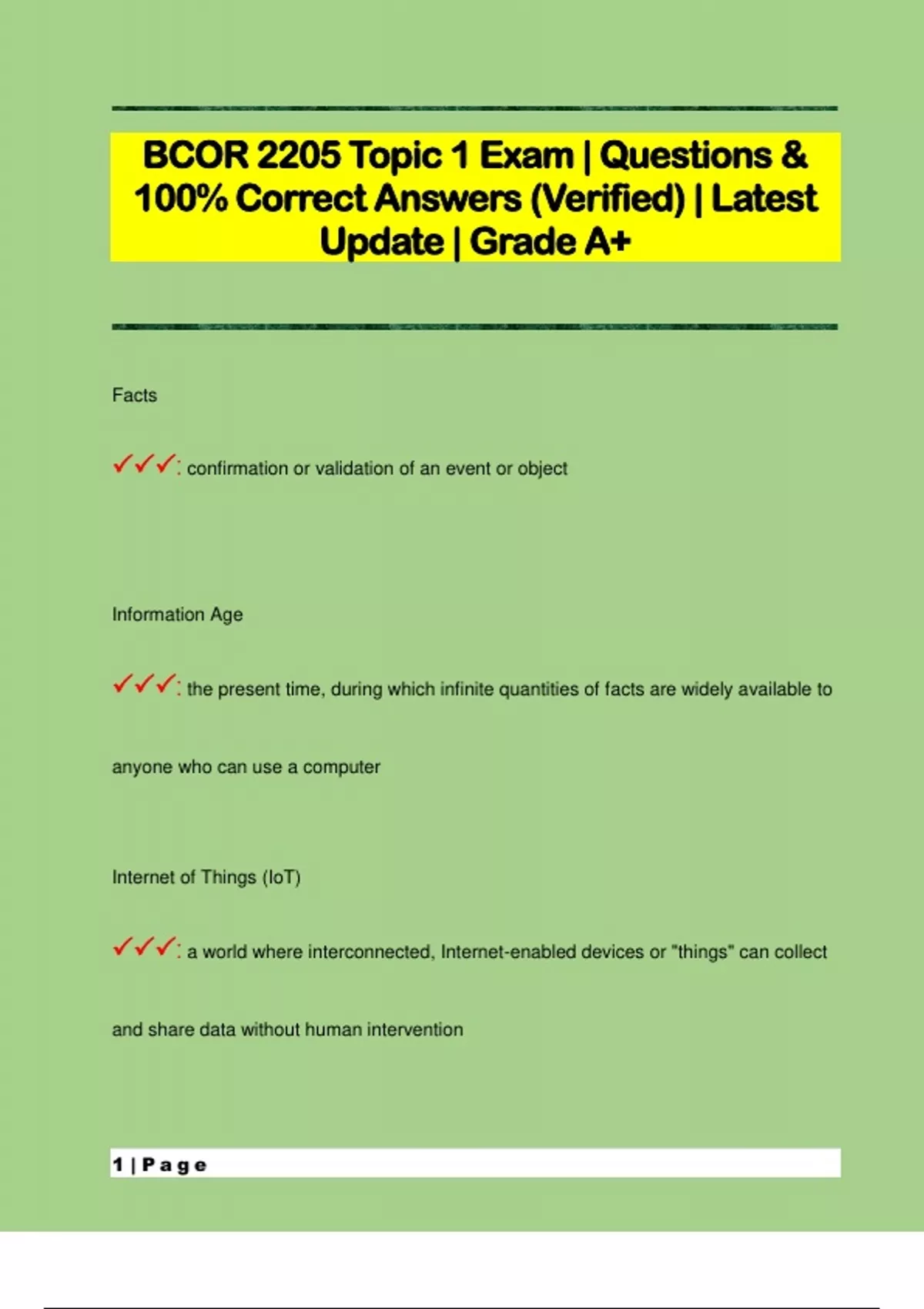 BCOR 2205 Topic 1 Exam | Questions & 100% Correct Answers (Verified) | Latest Update | Grade A+

Facts

✓✓✓: confirmation or validation of an event or object

Information Age

✓✓✓: the present time, during which infinite quantities of facts are widely available to anyone who can use a computer

Internet of Things (IoT)

✓✓✓: a world where interconnected, Internet-enabled devices or "things" can collect and share data without human intervention

1 | P a g e